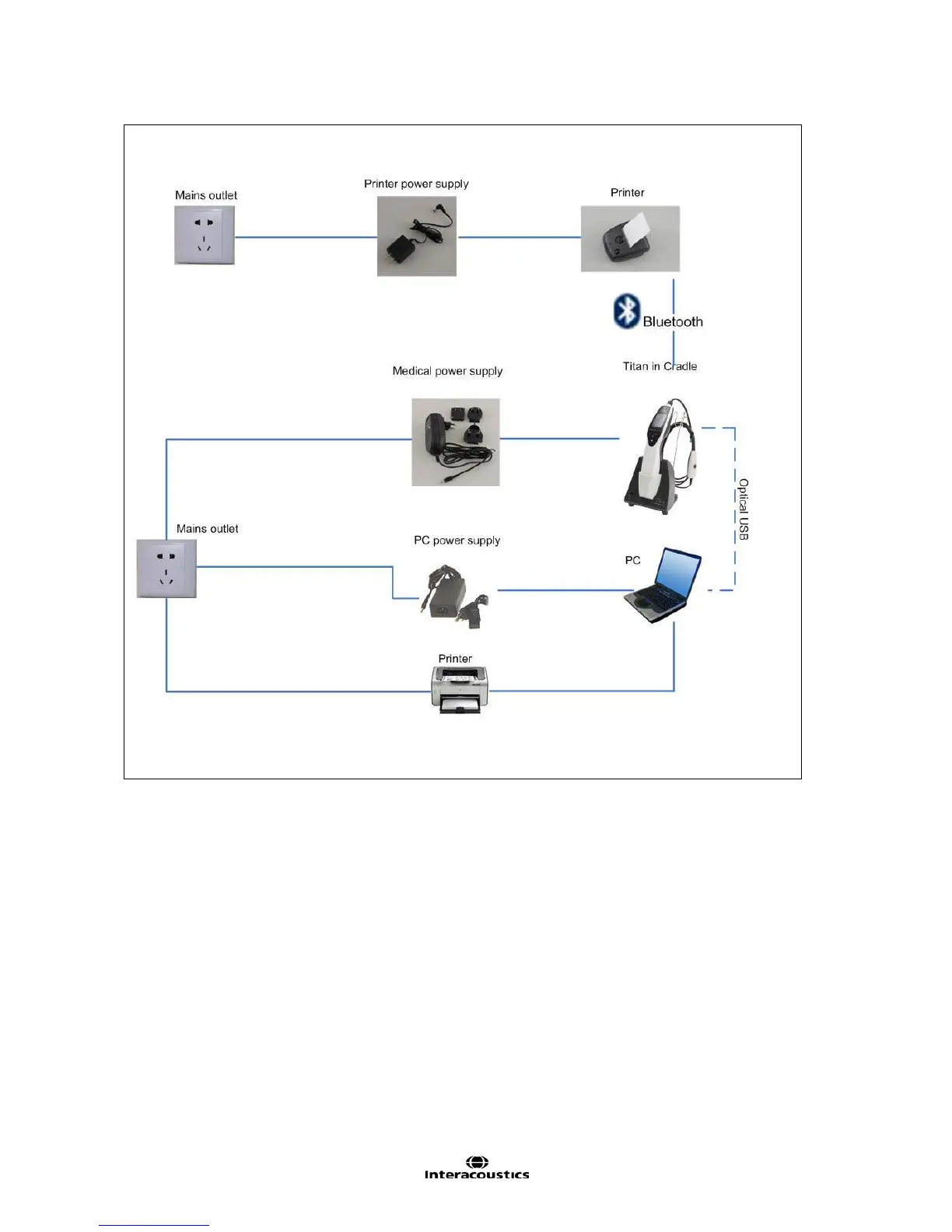 Mains outlet

Printer power supply

Printer

Bluetooth

Titan in Cradle

Medical power supply

Optical USB

Mains outlet

PC power supply

PC

Printer

Interacoustics